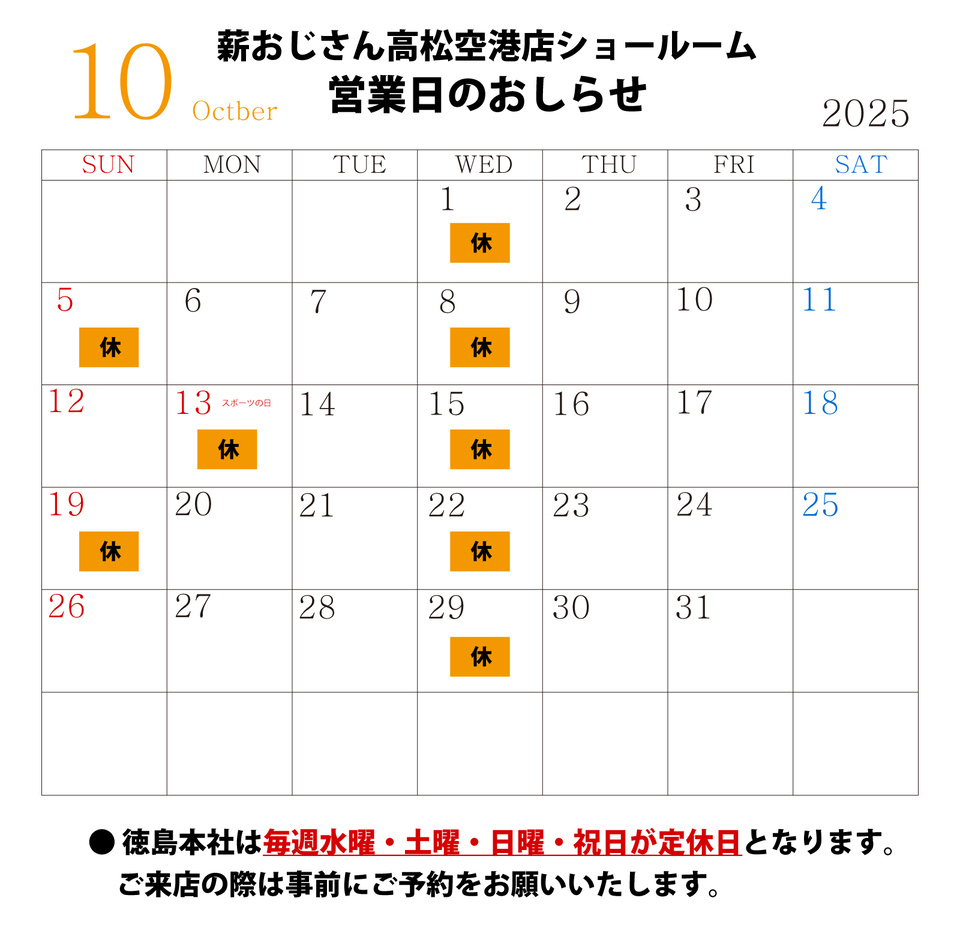 10 Octber

薪おじさん高松空港店ショールーム
営業日のおしらせ

2025

| SUN | MON | TUE | WED | THU | FRI | SAT |
|---|---|---|---|---|---|---|
| | | | 1 休 | 2 | 3 | 4 |
| 5 休 | 6 | 7 | 8 休 | 9 | 10 | 11 |
| 12 | 13 スポーツの日 休 | 14 | 15 休 | 16 | 17 | 18 |
| 19 休 | 20 | 21 | 22 休 | 23 | 24 | 25 |
| 26 | 27 | 28 | 29 休 | 30 | 31 | |
| | | | | | | |

● 徳島本社は毎週水曜・土曜・日曜・祝日が定休日となります。
ご来店の際は事前にご予約をお願いいたします。